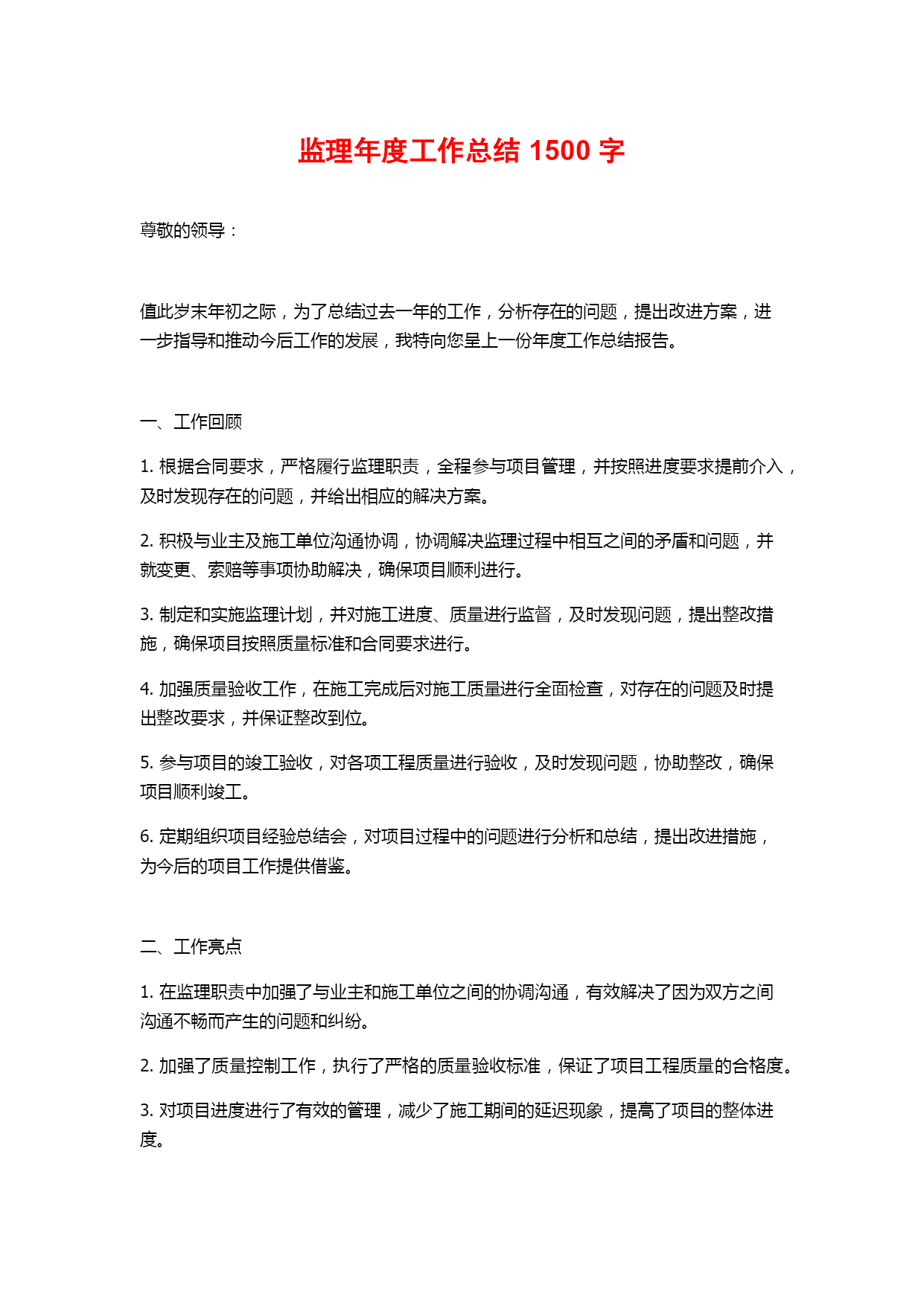 监理年度工作总结 1500 字

尊敬的领导：

值此岁末年初之际，为了总结过去一年的工作，分析存在的问题，提出改进方案，进一步指导和推动今后工作的发展，我特向您呈上一份年度工作总结报告。

一、工作回顾

1. 根据合同要求，严格履行监理职责，全程参与项目管理，并按照进度要求提前介入，及时发现存在的问题，并给出相应的解决方案。

2. 积极与业主及施工单位沟通协调，协调解决监理过程中相互之间的矛盾和问题，并就变更、索赔等事项协助解决，确保项目顺利进行。

3. 制定和实施监理计划，并对施工进度、质量进行监督，及时发现问题，提出整改措施，确保项目按照质量标准和合同要求进行。

4. 加强质量验收工作，在施工完成后对施工质量进行全面检查，对存在的问题及时提出整改要求，并保证整改到位。

5. 参与项目的竣工验收，对各项工程质量进行验收，及时发现问题，协助整改，确保项目顺利竣工。

6. 定期组织项目经验总结会，对项目过程中的问题进行分析和总结，提出改进措施，为今后的项目工作提供借鉴。

二、工作亮点

1. 在监理职责中加强了与业主和施工单位之间的协调沟通，有效解决了因为双方之间沟通不畅而产生的问题和纠纷。

2. 加强了质量控制工作，执行了严格的质量验收标准，保证了项目工程质量的合格度。

3. 对项目进度进行了有效的管理，减少了施工期间的延迟现象，提高了项目的整体进度。